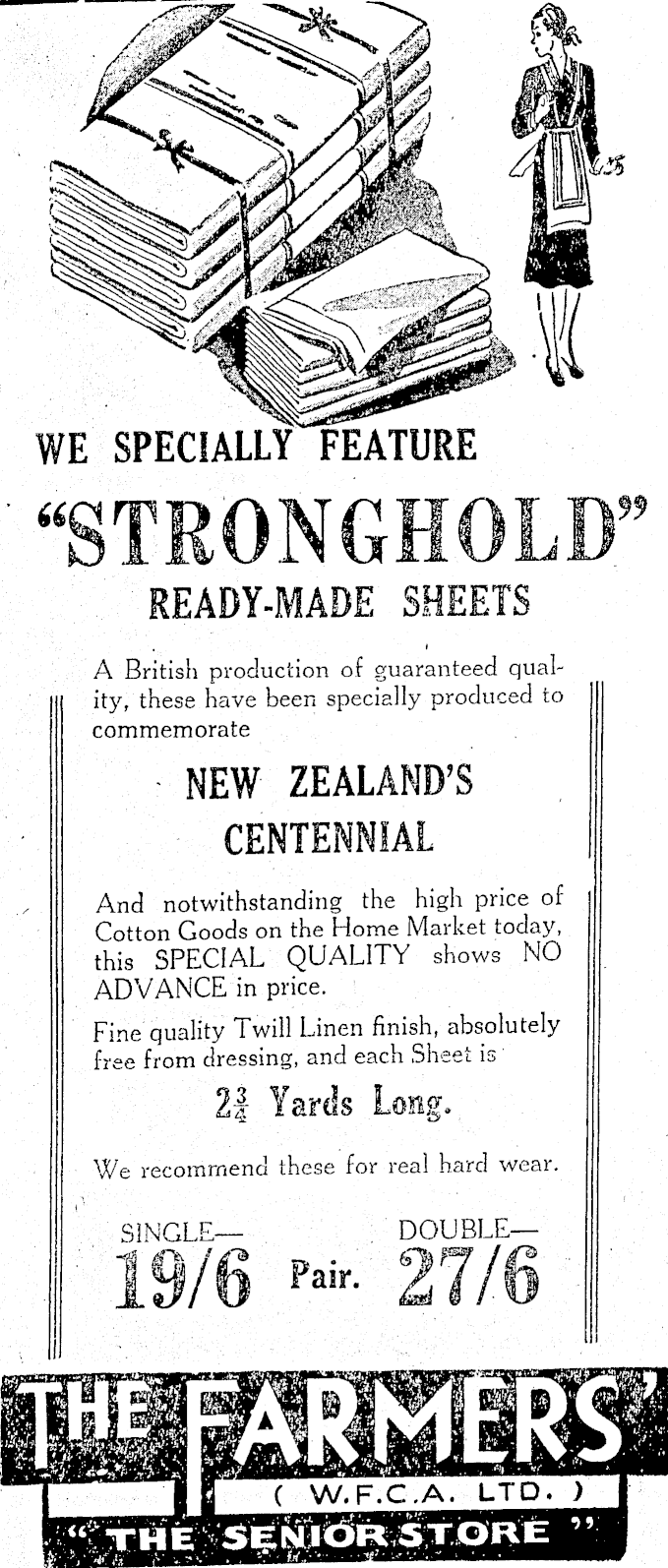 WE SPECIALLY FEATURE

"STRONGHOLD"

READY-MADE SHEETS

A British production of guaranteed quality, these have been specially produced to commemorate

NEW ZEALAND'S CENTENNIAL

And notwithstanding the high price of Cotton Goods on the Home Market today, this SPECIAL QUALITY shows NO ADVANCE in price.

Fine quality Twill Linen finish, absolutely free from dressing, and each Sheet is

$2\frac{3}{4}$ Yards Long.

We recommend these for real hard wear.

SINGLE— 19/6 Pair. DOUBLE— 27/6

THE FARMERS'
( W.F.C.A. LTD. )
" THE SENIOR STORE "